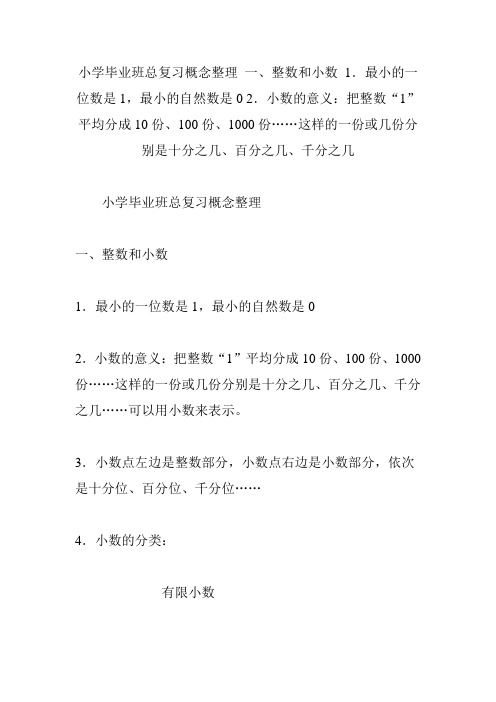 小学毕业班总复习概念整理 一、整数和小数 1．最小的一位数是 1，最小的自然数是 0 2．小数的意义：把整数“1”平均分成 10 份、100 份、1000 份……这样的一份或几份分别是十分之几、百分之几、千分之几

小学毕业班总复习概念整理

一、整数和小数

1．最小的一位数是 1，最小的自然数是 0

2．小数的意义：把整数“1”平均分成 10 份、100 份、1000 份……这样的一份或几份分别是十分之几、百分之几、千分之几……可以用小数来表示。

3．小数点左边是整数部分，小数点右边是小数部分，依次是十分位、百分位、千分位……

4．小数的分类：

有限小数